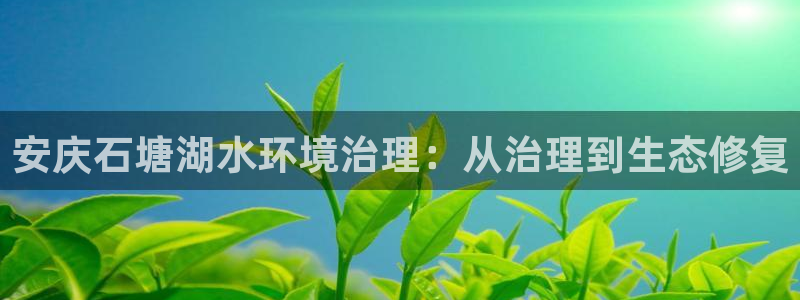 安庆石塘湖水环境治理：从治理到生态修复